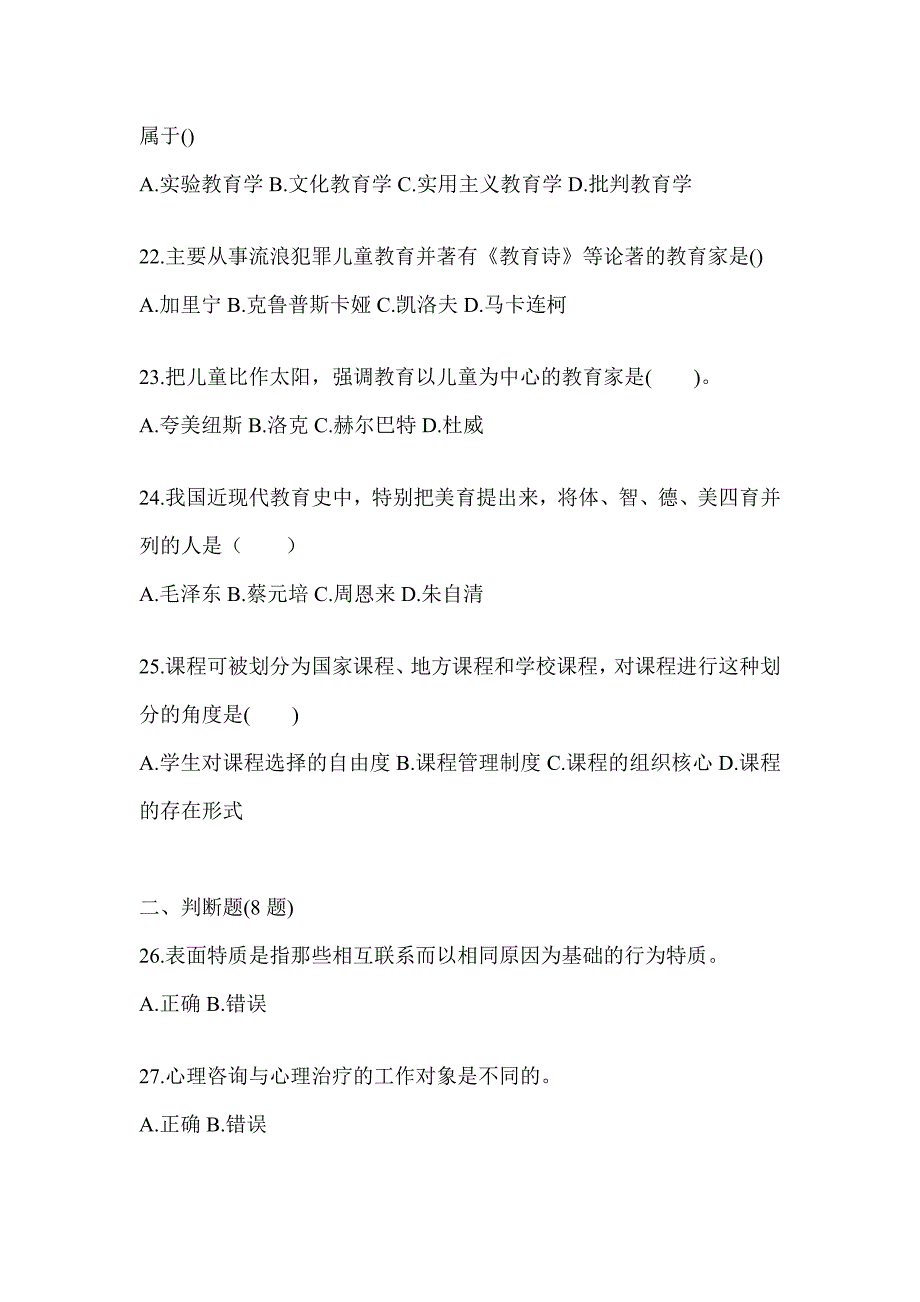 属于()

A.实验教育学 B.文化教育学 C.实用主义教育学 D.批判教育学

22.主要从事流浪犯罪儿童教育并著有《教育诗》等论著的教育家是()

A.加里宁 B.克鲁普斯卡娅 C.凯洛夫 D.马卡连柯

23.把儿童比作太阳，强调教育以儿童为中心的教育家是(　　)。

A.夸美纽斯 B.洛克 C.赫尔巴特 D.杜威

24.我国近现代教育史中，特别把美育提出来，将体、智、德、美四育并列的人是（　　）

A.毛泽东 B.蔡元培 C.周恩来 D.朱自清

25.课程可被划分为国家课程、地方课程和学校课程，对课程进行这种划分的角度是(　　)

A.学生对课程选择的自由度 B.课程管理制度 C.课程的组织核心 D.课程的存在形式

二、判断题(8 题)

26.表面特质是指那些相互联系而以相同原因为基础的行为特质。

A.正确 B.错误

27.心理咨询与心理治疗的工作对象是不同的。

A.正确 B.错误